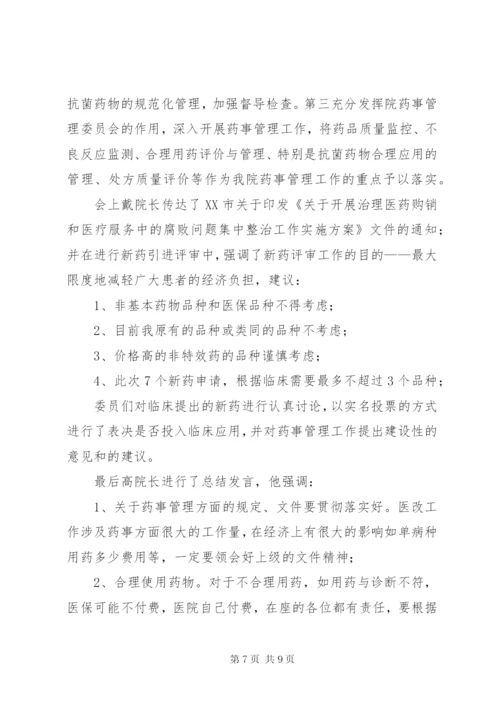 抗菌药物的规范化管理，加强督导检查。第三充分发挥院药事管理委员会的作用，深入开展药事管理工作，将药品质量监控、不良反应监测、合理用药评价与管理、特别是抗菌药物合理应用的管理、处方质量评价等作为我院药事管理工作的重点予以落实。

会上戴院长传达了XX市关于印发《关于开展治理医药购销和医疗服务中的腐败问题集中整治工作实施方案》文件的通知；并在进行新药引进评审中，强调了新药评审工作的目的——最大限度地减轻广大患者的经济负担，建议：

1、非基本药物品种和医保品种不得考虑；

2、目前我原有的品种或类同的品种不考虑；

3、价格高的非特效药的品种谨慎考虑；

4、此次7个新药申请，根据临床需要最多不超过3个品种；

委员们对临床提出的新药进行认真讨论，以实名投票的方式进行了表决是否投入临床应用，并对药事管理工作提出建设性的意见和的建议。

最后高院长进行了总结发言，他强调：

1、关于药事管理方面的规定、文件要贯彻落实好。医改工作涉及药事方面很大的工作量，在经济上有很大的影响如单病种用药多少费用等，一定要领会好上级的文件精神；

2、合理使用药物。对于不合理用药，如用药与诊断不符，医保可能不付费，医院自己付费，在座的各位都有责任，要根据

第7页 共9页